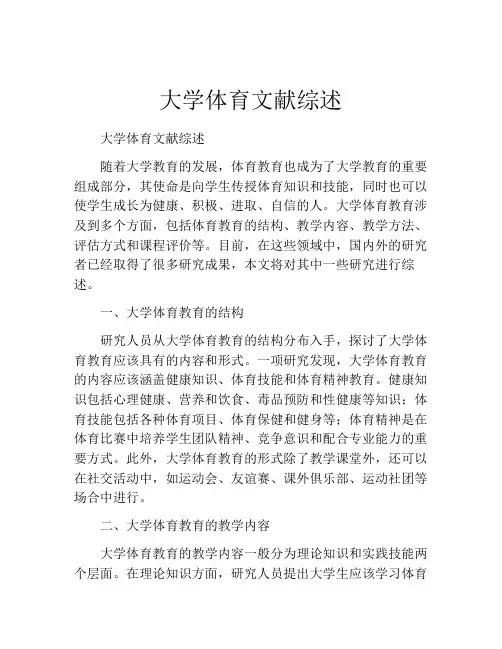 大学体育文献综述

大学体育文献综述

随着大学教育的发展，体育教育也成为了大学教育的重要组成部分，其使命是向学生传授体育知识和技能，同时也可以使学生成长为健康、积极、进取、自信的人。大学体育教育涉及到多个方面，包括体育教育的结构、教学内容、教学方法、评估方式和课程评价等。目前，在这些领域中，国内外的研究者已经取得了很多研究成果，本文将对其中一些研究进行综述。

一、大学体育教育的结构

研究人员从大学体育教育的结构分布入手，探讨了大学体育教育应该具有的内容和形式。一项研究发现，大学体育教育的内容应该涵盖健康知识、体育技能和体育精神教育。健康知识包括心理健康、营养和饮食、毒品预防和性健康等知识；体育技能包括各种体育项目、体育保健和健身等；体育精神是在体育比赛中培养学生团队精神、竞争意识和配合专业能力的重要方式。此外，大学体育教育的形式除了教学课堂外，还可以在社交活动中，如运动会、友谊赛、课外俱乐部、运动社团等场合中进行。

二、大学体育教育的教学内容

大学体育教育的教学内容一般分为理论知识和实践技能两个层面。在理论知识方面，研究人员提出大学生应该学习体育